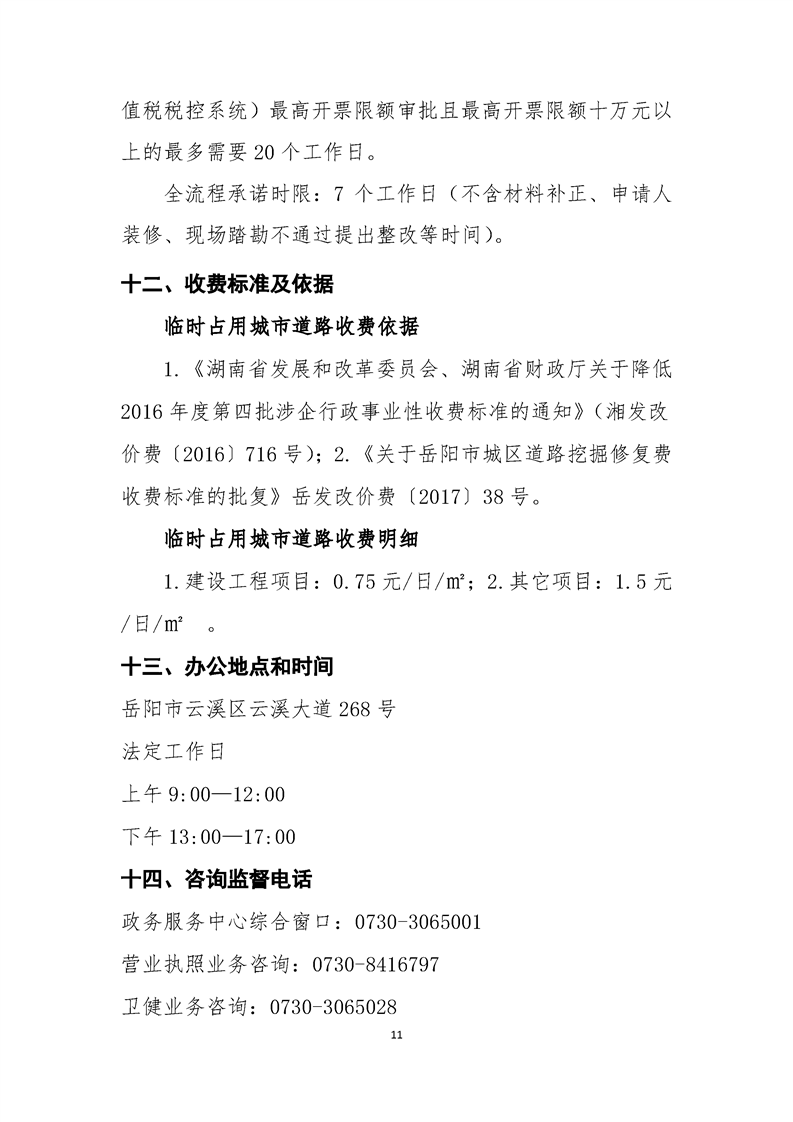 值税税控系统）最高开票限额审批且最高开票限额十万元以上的最多需要 20 个工作日。

全流程承诺时限：7 个工作日（不含材料补正、申请人装修、现场踏勘不通过提出整改等时间）。

十二、收费标准及依据

临时占用城市道路收费依据

1.《湖南省发展和改革委员会、湖南省财政厅关于降低 2016 年度第四批涉企行政事业性收费标准的通知》（湘发改价费〔2016〕716 号）；2.《关于岳阳市城区道路挖掘修复费收费标准的批复》岳发改价费〔2017〕38 号。

临时占用城市道路收费明细

1.建设工程项目：0.75 元/日/㎡；2.其它项目：1.5 元/日/㎡ 。

十三、办公地点和时间

岳阳市云溪区云溪大道 268 号

法定工作日

上午 9:00—12:00

下午 13:00—17:00

十四、咨询监督电话

政务服务中心综合窗口：0730-3065001

营业执照业务咨询：0730-8416797

卫健业务咨询：0730-3065028

11